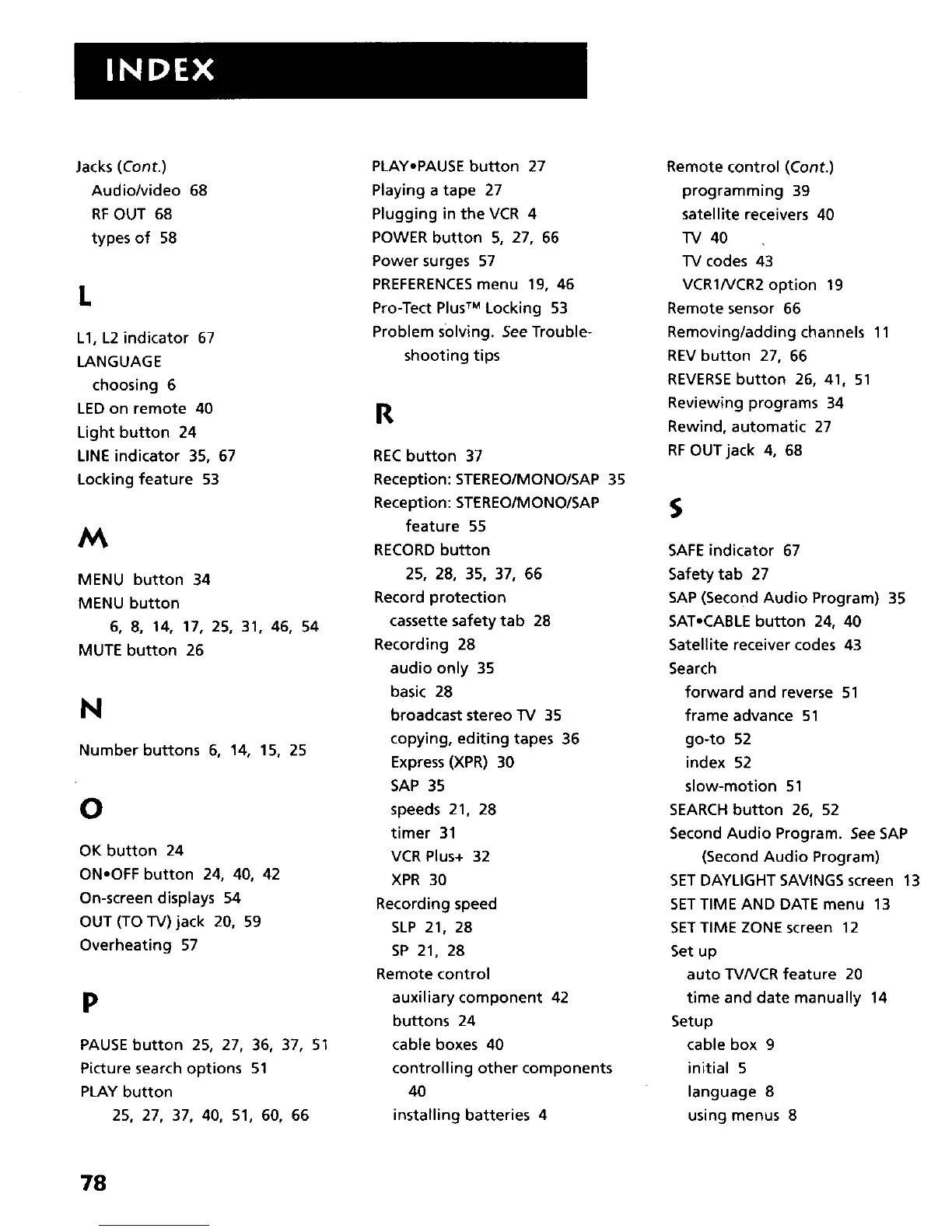 INDEX

Jacks (Cont.)
Audio/video 68
RF OUT 68
types of 58

L

L1, L2 indicator 67
LANGUAGE
choosing 6
LED on remote 40
Light button 24
LINE indicator 35, 67
Locking feature 53

M

MENU button 34
MENU button
6, 8, 14, 17, 25, 31, 46, 54
MUTE button 26

N

Number buttons 6, 14, 15, 25

O

OK button 24
ON•OFF button 24, 40, 42
On-screen displays 54
OUT (TO TV) jack 20, 59
Overheating 57

P

PAUSE button 25, 27, 36, 37, 51
Picture search options 51
PLAY button
25, 27, 37, 40, 51, 60, 66

PLAY•PAUSE button 27
Playing a tape 27
Plugging in the VCR 4
POWER button 5, 27, 66
Power surges 57
PREFERENCES menu 19, 46
Pro-Tect Plus™ Locking 53
Problem solving. See Troubleshooting tips

R

REC button 37
Reception: STEREO/MONO/SAP 35
Reception: STEREO/MONO/SAP feature 55
RECORD button
25, 28, 35, 37, 66
Record protection
cassette safety tab 28
Recording 28
audio only 35
basic 28
broadcast stereo TV 35
copying, editing tapes 36
Express (XPR) 30
SAP 35
speeds 21, 28
timer 31
VCR Plus+ 32
XPR 30
Recording speed
SLP 21, 28
SP 21, 28
Remote control
auxiliary component 42
buttons 24
cable boxes 40
controlling other components 40
installing batteries 4

Remote control (Cont.)
programming 39
satellite receivers 40
TV 40
TV codes 43
VCR1/VCR2 option 19
Remote sensor 66
Removing/adding channels 11
REV button 27, 66
REVERSE button 26, 41, 51
Reviewing programs 34
Rewind, automatic 27
RF OUT jack 4, 68

S

SAFE indicator 67
Safety tab 27
SAP (Second Audio Program) 35
SAT•CABLE button 24, 40
Satellite receiver codes 43
Search
forward and reverse 51
frame advance 51
go-to 52
index 52
slow-motion 51
SEARCH button 26, 52
Second Audio Program. See SAP (Second Audio Program)
SET DAYLIGHT SAVINGS screen 13
SET TIME AND DATE menu 13
SET TIME ZONE screen 12
Set up
auto TV/VCR feature 20
time and date manually 14
Setup
cable box 9
initial 5
language 8
using menus 8

78